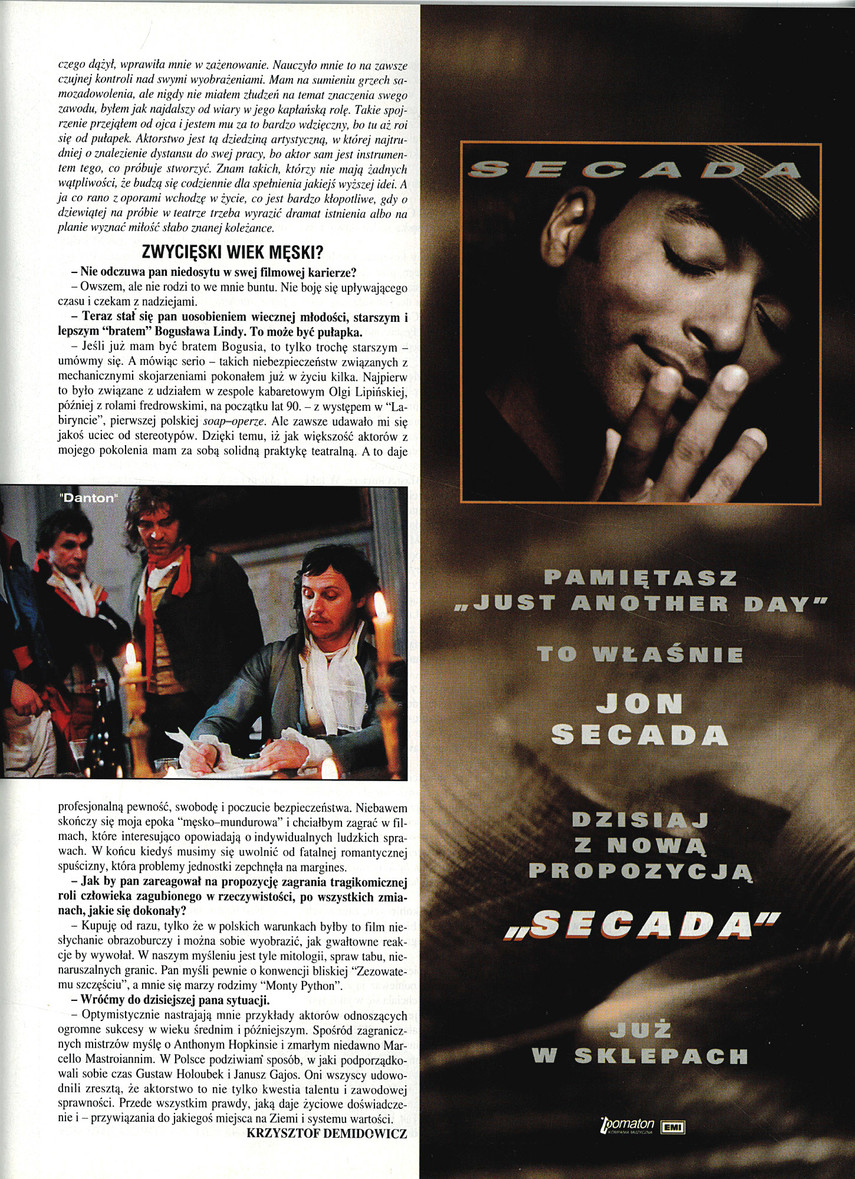 czego dążył, wprawiła mnie w zażenowanie. Nauczyło mnie to na zawsze czujnej kontroli nad swymi wyobrażeniami. Mam na sumieniu grzech samozadowolenia, ale nigdy nie miałem złudzeń na temat znaczenia swego zawodu, byłem jak najdalszy od wiary w jego kapłańską rolę. Takie spojrzenie przejąłem od ojca i jestem mu za to bardzo wdzięczny, bo tu aż roi się od pułapek. Aktorstwo jest tą dziedziną artystyczną, w której najtrudniej o znalezienie dystansu do swej pracy, bo aktor sam jest instrumentem tego, co próbuje stworzyć. Znam takich, którzy nie mają żadnych wątpliwości, że budzą się codziennie dla spełnienia jakiejś wyższej idei. A ja co rano z oporami wchodzę w życie, co jest bardzo kłopotliwe, gdy o dziewiątej na próbie w teatrze trzeba wyrazić dramat istnienia albo na planie wyznać miłość słabo znanej koleżance.

ZWYCIĘSKI WIEK MĘSKI?

– Nie odczuwa pan niedosytu w swej filmowej karierze?

– Owszem, ale nie rodzi to we mnie buntu. Nie boję się upływającego czasu i czekam z nadziejami.

– Teraz stał się pan uosobieniem wiecznej młodości, starszym i lepszym "bratem" Bogusława Lindy. To może być pułapka.

– Jeśli już mam być bratem Bogusia, to tylko trochę starszym – umówmy się. A mówiąc serio – takich niebezpieczeństw związanych z mechanicznymi skojarzeniami pokonałem już w życiu kilka. Najpierw to było związane z udziałem w zespole kabaretowym Olgi Lipińskiej, później z rolami fredrowskimi, na początku lat 90. – z występem w "Labiryncie", pierwszej polskiej soap–operze. Ale zawsze udawało mi się jakoś uciec od stereotypów. Dzięki temu, iż jak większość aktorów z mojego pokolenia mam za sobą solidną praktykę teatralną. A to daje

"Danton"

profesjonalną pewność, swobodę i poczucie bezpieczeństwa. Niebawem skończy się moja epoka "męsko–mundurowa" i chciałbym zagrać w filmach, które interesująco opowiadają o indywidualnych ludzkich sprawach. W końcu kiedyś musimy się uwolnić od fatalnej romantycznej spuścizny, która problemy jednostki zepchnęła na margines.

– Jak by pan zareagował na propozycję zagrania tragikomicznej roli człowieka zagubionego w rzeczywistości, po wszystkich zmianach, jakie się dokonały?

– Kupuję od razu, tylko że w polskich warunkach byłby to film niesłychanie obrazoburczy i można sobie wyobrazić, jak gwałtowne reakcje by wywołał. W naszym myśleniu jest tyle mitologii, spraw tabu, nienaruszalnych granic. Pan myśli pewnie o konwencji bliskiej "Zezowatemu szczęściu", a mnie się marzy rodzimy "Monty Python".

– Wróćmy do dzisiejszej pana sytuacji.

– Optymistycznie nastrajają mnie przykłady aktorów odnoszących ogromne sukcesy w wieku średnim i późniejszym. Spośród zagranicznych mistrzów myślę o Anthonym Hopkinsie i zmarłym niedawno Marcello Mastroiannim. W Polsce podziwiam sposób, w jaki podporządkowali sobie czas Gustaw Holoubek i Janusz Gajos. Oni wszyscy udowodnili zresztą, że aktorstwo to nie tylko kwestia talentu i zawodowej sprawności. Przede wszystkim prawdy, jaką daje życiowe doświadczenie i – przywiązania do jakiegoś miejsca na Ziemi i systemu wartości.

KRZYSZTOF DEMIDOWICZ

SECADA

PAMIĘTASZ „JUST ANOTHER DAY"

TO WŁAŚNIE

JON SECADA

DZISIAJ Z NOWĄ PROPOZYCJĄ

„SECADA"

JUŻ W SKLEPACH

pomaton EMI